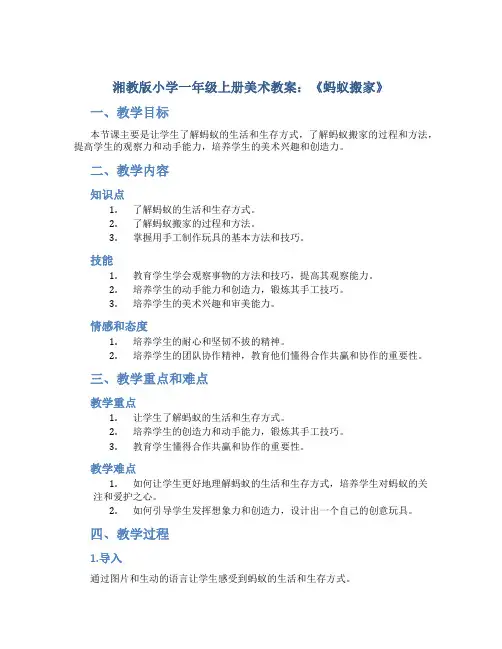 湘教版小学一年级上册美术教案：《蚂蚁搬家》

一、教学目标

本节课主要是让学生了解蚂蚁的生活和生存方式，了解蚂蚁搬家的过程和方法，提高学生的观察力和动手能力，培养学生的美术兴趣和创造力。

二、教学内容

知识点

1. 了解蚂蚁的生活和生存方式。
2. 了解蚂蚁搬家的过程和方法。
3. 掌握用手工制作玩具的基本方法和技巧。

技能

1. 教育学生学会观察事物的方法和技巧，提高其观察能力。
2. 培养学生的动手能力和创造力，锻炼其手工技巧。
3. 培养学生的美术兴趣和审美能力。

情感和态度

1. 培养学生的耐心和坚韧不拔的精神。
2. 培养学生的团队协作精神，教育他们懂得合作共赢和协作的重要性。

三、教学重点和难点

教学重点

1. 让学生了解蚂蚁的生活和生存方式。
2. 培养学生的创造力和动手能力，锻炼其手工技巧。
3. 教育学生懂得合作共赢和协作的重要性。

教学难点

1. 如何让学生更好地理解蚂蚁的生活和生存方式，培养学生对蚂蚁的关注和爱护之心。
2. 如何引导学生发挥想象力和创造力，设计出一个自己的创意玩具。

四、教学过程

1.导入

通过图片和生动的语言让学生感受到蚂蚁的生活和生存方式。